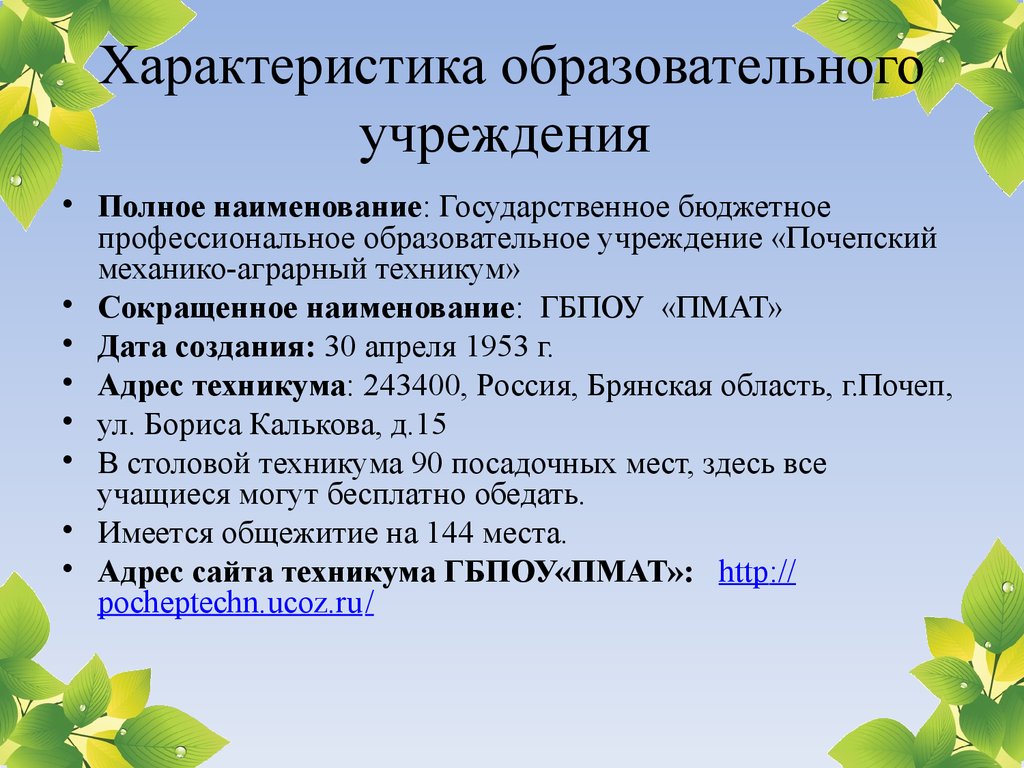 Характеристика образовательного учреждения

• **Полное наименование**: Государственное бюджетное профессиональное образовательное учреждение «Почепский механико-аграрный техникум»
• **Сокращенное наименование**: ГБПОУ «ПМАТ»
• **Дата создания:** 30 апреля 1953 г.
• **Адрес техникума**: 243400, Россия, Брянская область, г.Почеп,
• ул. Бориса Калькова, д.15
• В столовой техникума 90 посадочных мест, здесь все учащиеся могут бесплатно обедать.
• Имеется общежитие на 144 места.
• **Адрес сайта техникума ГБПОУ«ПМАТ»:** http://pocheptechn.ucoz.ru/